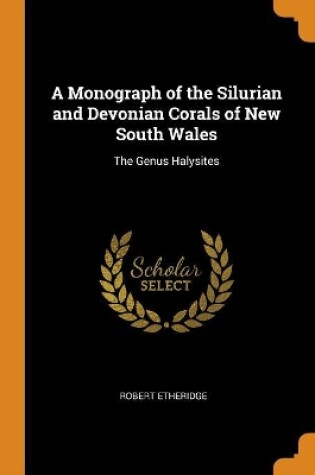 A Monograph of the Silurian and Devonian Corals of New South Wales

The Genus Halysites

Scholar SELECT

ROBERT ETHERIDGE